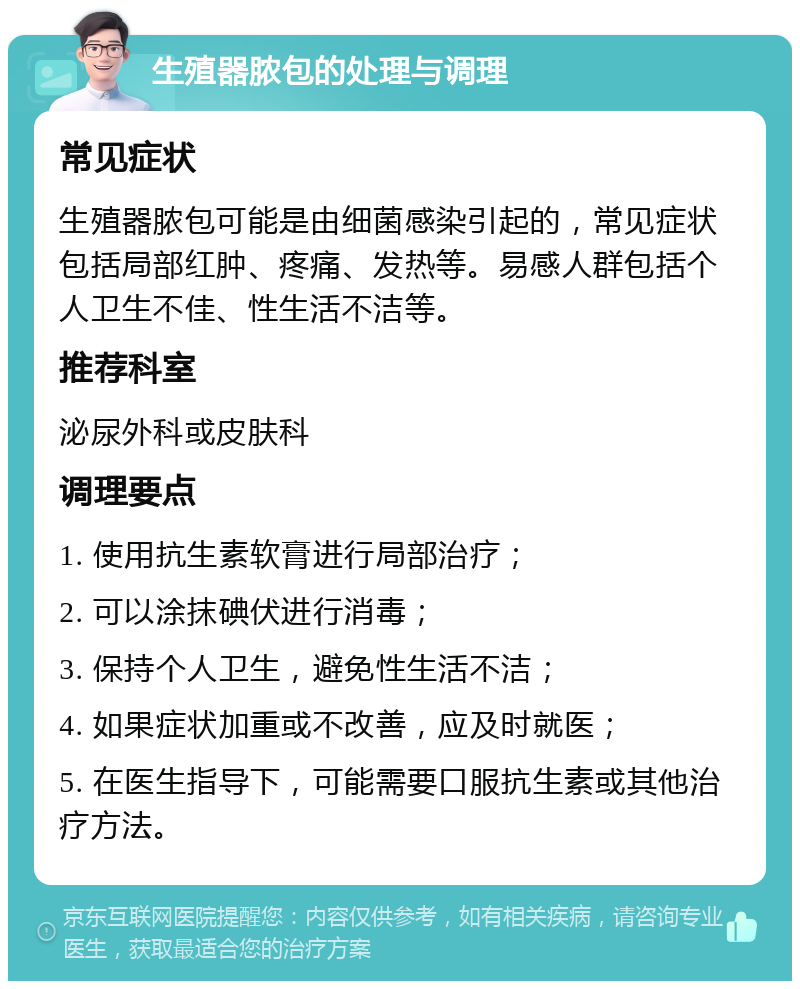 生殖器脓包的处理与调理

常见症状

生殖器脓包可能是由细菌感染引起的，常见症状包括局部红肿、疼痛、发热等。易感人群包括个人卫生不佳、性生活不洁等。

推荐科室

泌尿外科或皮肤科

调理要点

1. 使用抗生素软膏进行局部治疗；

2. 可以涂抹碘伏进行消毒；

3. 保持个人卫生，避免性生活不洁；

4. 如果症状加重或不改善，应及时就医；

5. 在医生指导下，可能需要口服抗生素或其他治疗方法。

京东互联网医院提醒您：内容仅供参考，如有相关疾病，请咨询专业医生，获取最适合您的治疗方案